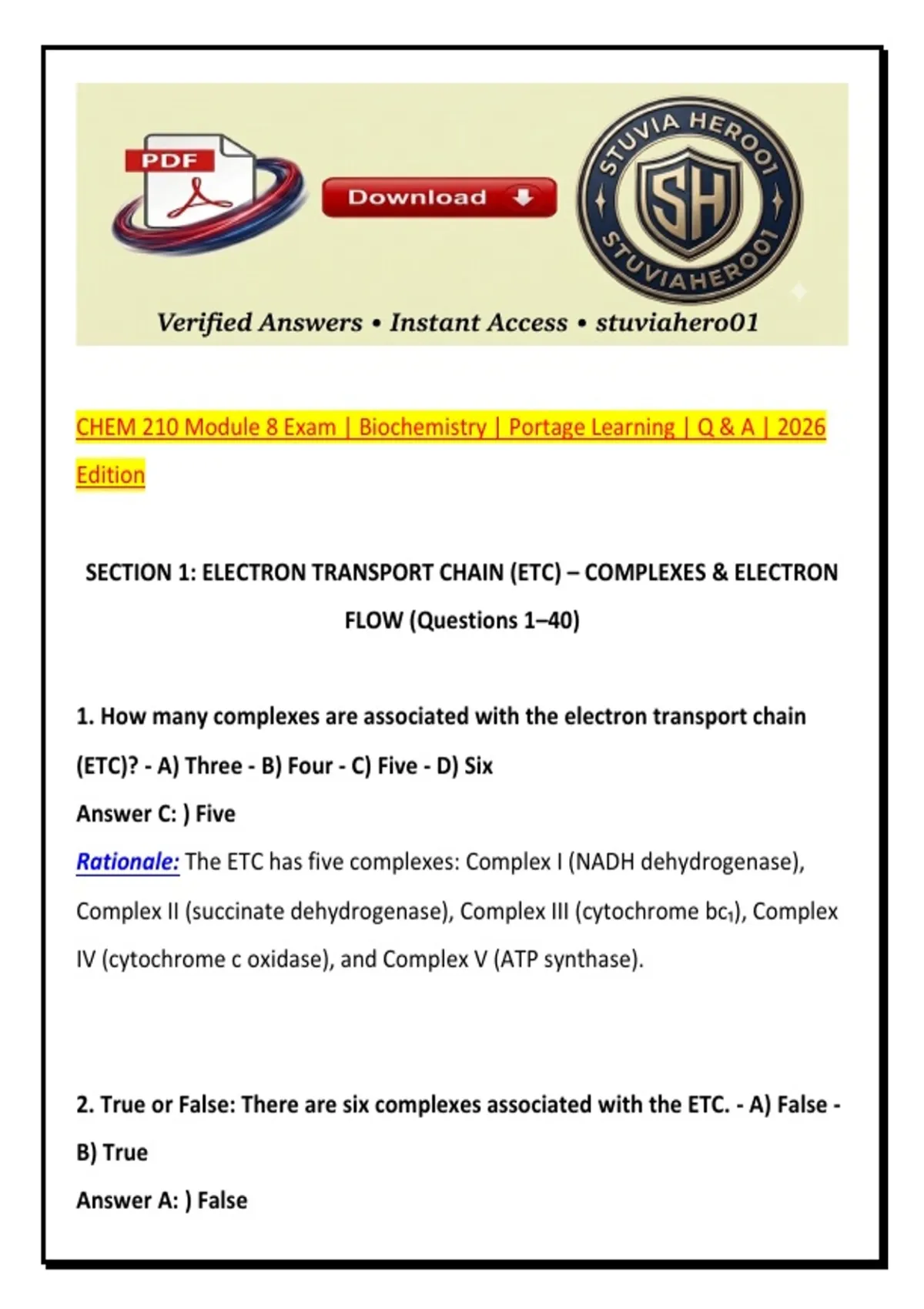 PDF

Download

STUVIA HERO01

SH

STUVIAHERO01

Verified Answers • Instant Access • stuviahero01

CHEM 210 Module 8 Exam | Biochemistry | Portage Learning | Q & A | 2026 Edition

SECTION 1: ELECTRON TRANSPORT CHAIN (ETC) – COMPLEXES & ELECTRON FLOW (Questions 1–40)

1. How many complexes are associated with the electron transport chain (ETC)? - A) Three - B) Four - C) Five - D) Six

Answer C: ) Five

Rationale: The ETC has five complexes: Complex I (NADH dehydrogenase), Complex II (succinate dehydrogenase), Complex III (cytochrome $bc_1$), Complex IV (cytochrome c oxidase), and Complex V (ATP synthase).

2. True or False: There are six complexes associated with the ETC. - A) False - B) True

Answer A: ) False